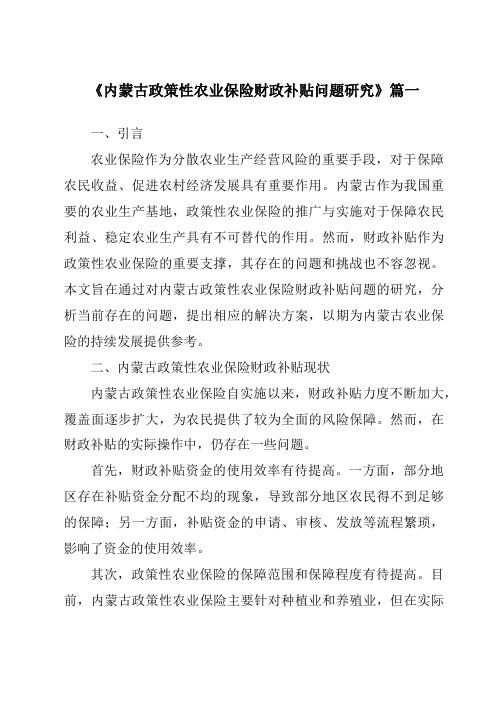 《内蒙古政策性农业保险财政补贴问题研究》篇一

一、引言

农业保险作为分散农业生产经营风险的重要手段，对于保障农民收益、促进农村经济发展具有重要作用。内蒙古作为我国重要的农业生产基地，政策性农业保险的推广与实施对于保障农民利益、稳定农业生产具有不可替代的作用。然而，财政补贴作为政策性农业保险的重要支撑，其存在的问题和挑战也不容忽视。本文旨在通过对内蒙古政策性农业保险财政补贴问题的研究，分析当前存在的问题，提出相应的解决方案，以期为内蒙古农业保险的持续发展提供参考。

二、内蒙古政策性农业保险财政补贴现状

内蒙古政策性农业保险自实施以来，财政补贴力度不断加大，覆盖面逐步扩大，为农民提供了较为全面的风险保障。然而，在财政补贴的实际操作中，仍存在一些问题。

首先，财政补贴资金的使用效率有待提高。一方面，部分地区存在补贴资金分配不均的现象，导致部分地区农民得不到足够的保障；另一方面，补贴资金的申请、审核、发放等流程繁琐，影响了资金的使用效率。

其次，政策性农业保险的保障范围和保障程度有待提高。目前，内蒙古政策性农业保险主要针对种植业和养殖业，但在实际